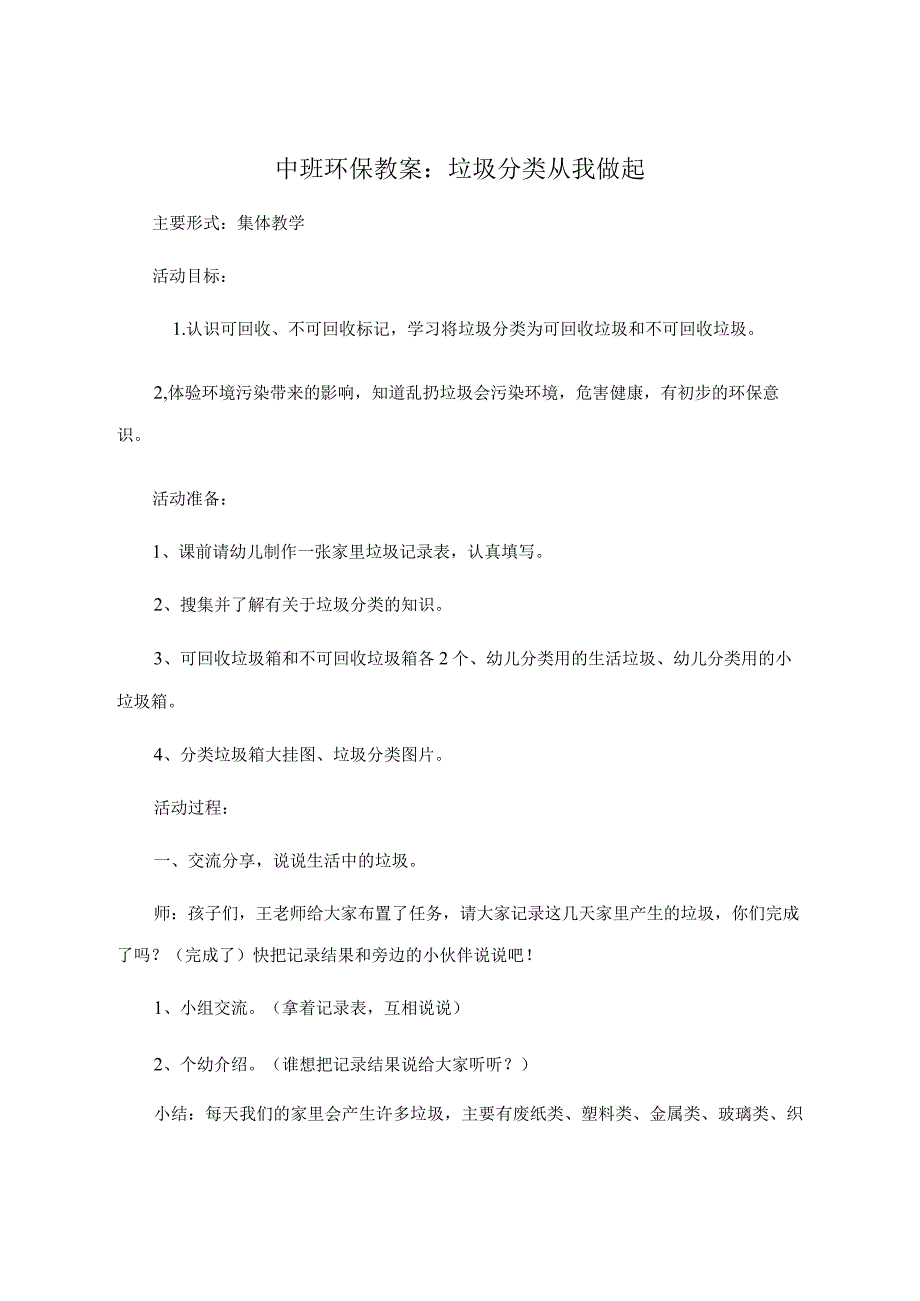 中班环保教案：垃圾分类从我做起

主要形式：集体教学

活动目标：

1.认识可回收、不可回收标记，学习将垃圾分类为可回收垃圾和不可回收垃圾。

2,体验环境污染带来的影响，知道乱扔垃圾会污染环境，危害健康，有初步的环保意识。

活动准备：

1、课前请幼儿制作一张家里垃圾记录表，认真填写。

2、搜集并了解有关于垃圾分类的知识。

3、可回收垃圾箱和不可回收垃圾箱各2个、幼儿分类用的生活垃圾、幼儿分类用的小垃圾箱。

4、分类垃圾箱大挂图、垃圾分类图片。

活动过程：

一、交流分享，说说生活中的垃圾。

师：孩子们，王老师给大家布置了任务，请大家记录这几天家里产生的垃圾，你们完成了吗？（完成了）快把记录结果和旁边的小伙伴说说吧！

1、小组交流。（拿着记录表，互相说说）

2、个幼介绍。（谁想把记录结果说给大家听听？）

小结：每天我们的家里会产生许多垃圾，主要有废纸类、塑料类、金属类、玻璃类、织